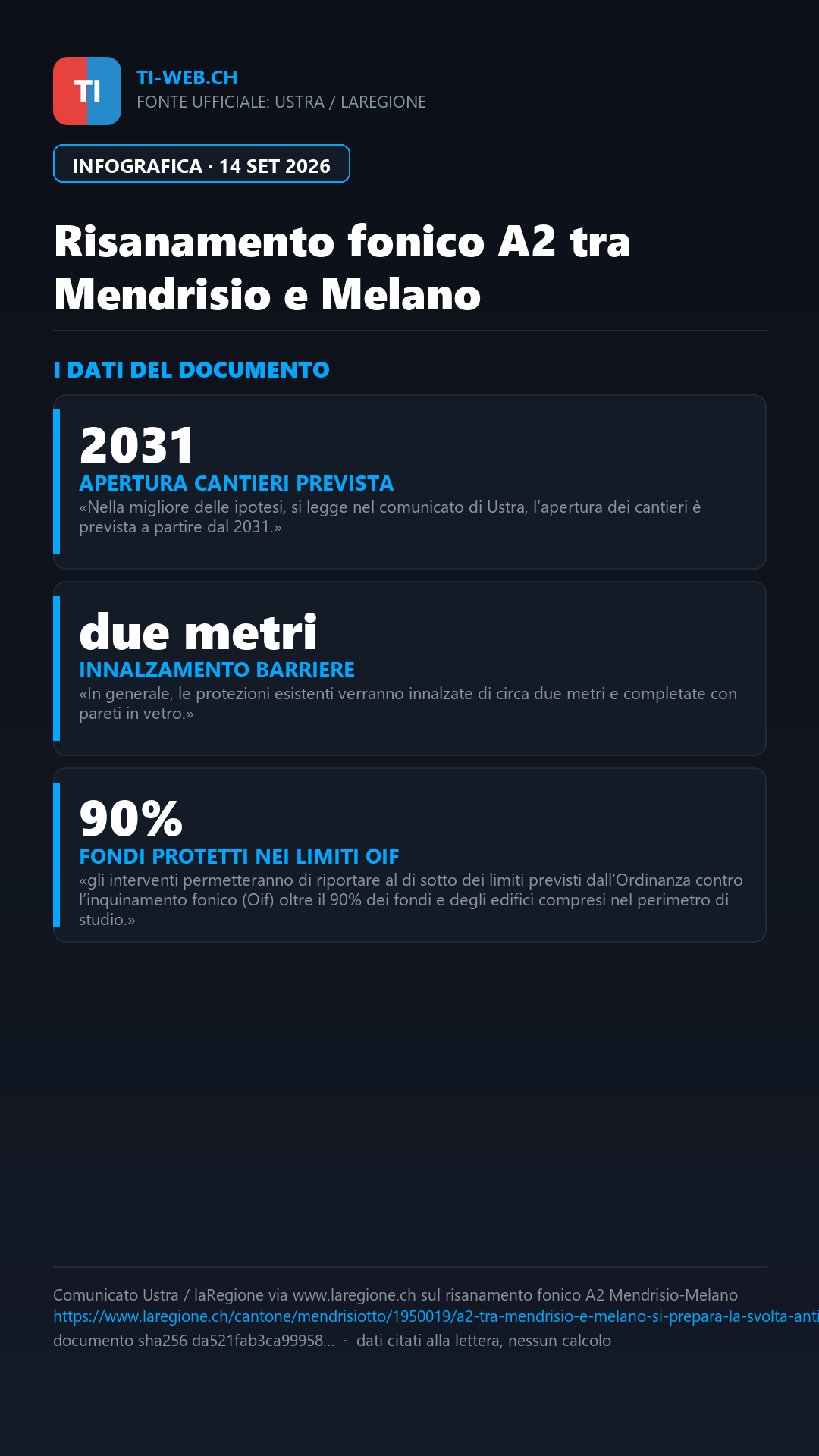 TI

TI-WEB.CH
FONTE UFFICIALE: USTRA / LAREGIONE

INFOGRAFICA · 14 SET 2026

Risanamento fonico A2 tra Mendrisio e Melano

I DATI DEL DOCUMENTO

2031
APERTURA CANTIERI PREVISTA
«Nella migliore delle ipotesi, si legge nel comunicato di Ustra, l'apertura dei cantieri è prevista a partire dal 2031.»

due metri
INNALZAMENTO BARRIERE
«In generale, le protezioni esistenti verranno innalzate di circa due metri e completate con pareti in vetro.»

90%
FONDI PROTETTI NEI LIMITI OIF
«gli interventi permetteranno di riportare al di sotto dei limiti previsti dall'Ordinanza contro l'inquinamento fonico (Oif) oltre il 90% dei fondi e degli edifici compresi nel perimetro di studio.»

Comunicato Ustra / laRegione via www.laregione.ch sul risanamento fonico A2 Mendrisio-Melano
https://www.laregione.ch/cantone/mendrisiotto/1950019/a2-tra-mendrisio-e-melano-si-prepara-la-svolta-anti
documento sha256 da521fab3ca99958... · dati citati alla lettera, nessun calcolo